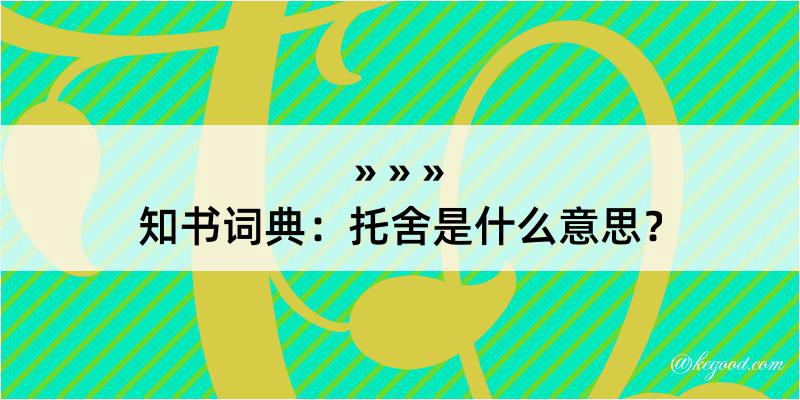 » » »
知书词典：托舍是什么意思？

@kegood.com